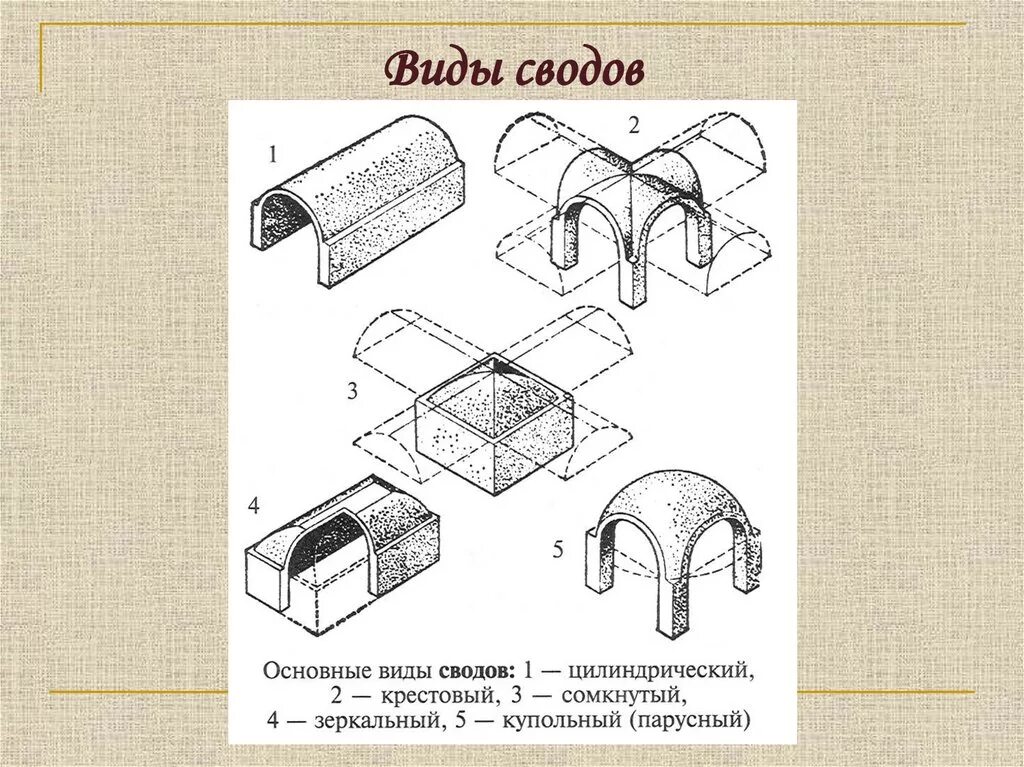 Виды сводов

1

2

3

4

5

Основные виды сводов: 1 — цилиндрический, 2 — крестовый, 3 — сомкнутый, 4 — зеркальный, 5 — купольный (парусный)